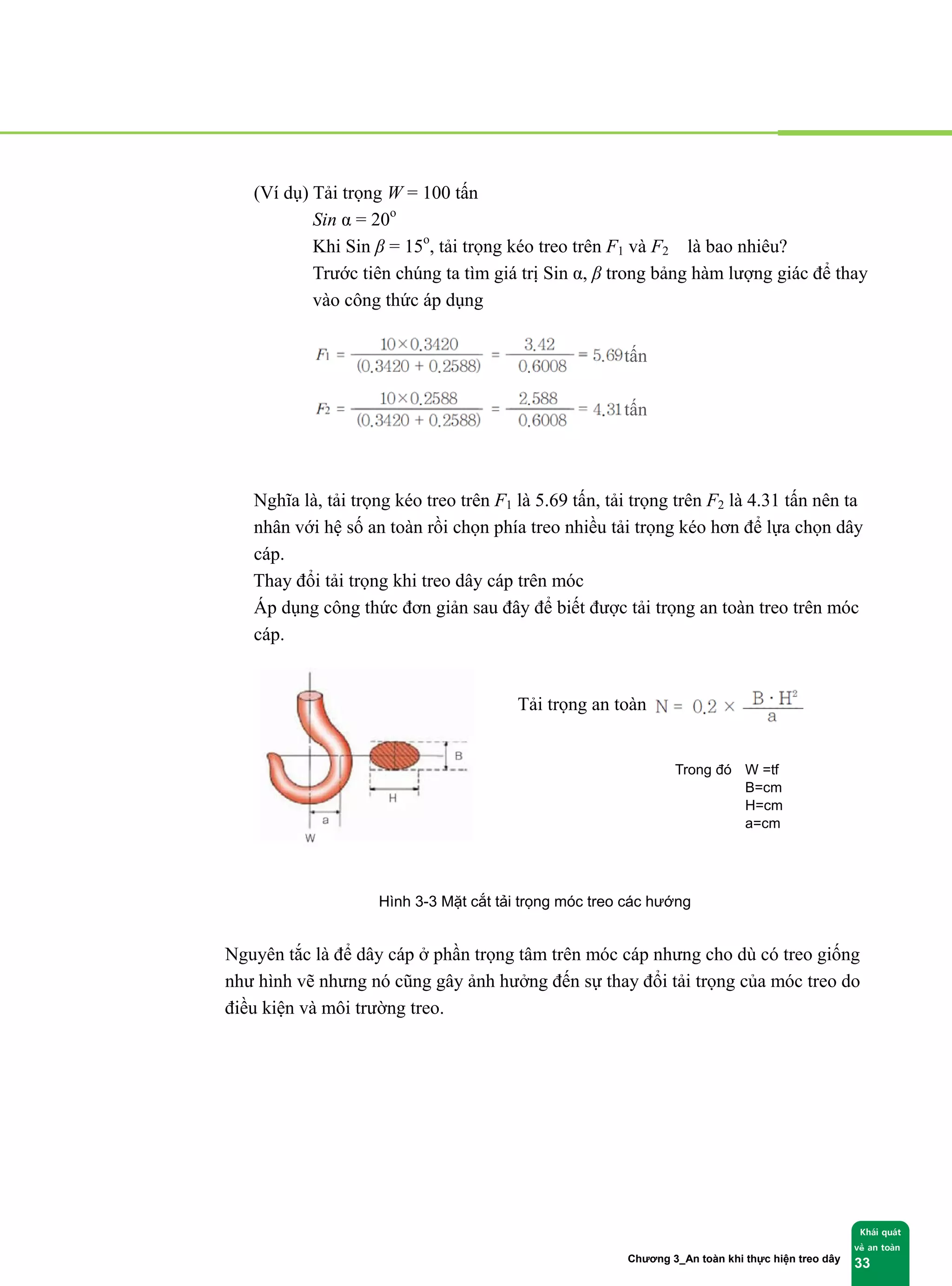 (Ví dụ) Tải trọng $W = 100$ tấn

$Sin\ \alpha = 20^o$

Khi Sin $\beta = 15^o$, tải trọng kéo treo trên $F_1$ và $F_2$ là bao nhiêu?

Trước tiên chúng ta tìm giá trị Sin α, $\beta$ trong bảng hàm lượng giác để thay vào công thức áp dụng

$F_1 = \frac{10 \times 0.3420}{(0.3420 + 0.2588)} = \frac{3.42}{0.6008} = 5.69$ tấn

$F_2 = \frac{10 \times 0.2588}{(0.3420 + 0.2588)} = \frac{2.588}{0.6008} = 4.31$ tấn

Nghĩa là, tải trọng kéo treo trên $F_1$ là 5.69 tấn, tải trọng trên $F_2$ là 4.31 tấn nên ta nhân với hệ số an toàn rồi chọn phía treo nhiều tải trọng kéo hơn để lựa chọn dây cáp.

Thay đổi tải trọng khi treo dây cáp trên móc

Áp dụng công thức đơn giản sau đây để biết được tải trọng an toàn treo trên móc cáp.

B

H

a

W

Tải trọng an toàn $N = 0.2 \times \frac{B \cdot H^2}{a}$

Trong đó W =tf
B=cm
H=cm
a=cm

Hình 3-3 Mặt cắt tải trọng móc treo các hướng

Nguyên tắc là để dây cáp ở phần trọng tâm trên móc cáp nhưng cho dù có treo giống như hình vẽ nhưng nó cũng gây ảnh hưởng đến sự thay đổi tải trọng của móc treo do điều kiện và môi trường treo.

Chương 3_An toàn khi thực hiện treo dây

Khái quát về an toàn

33